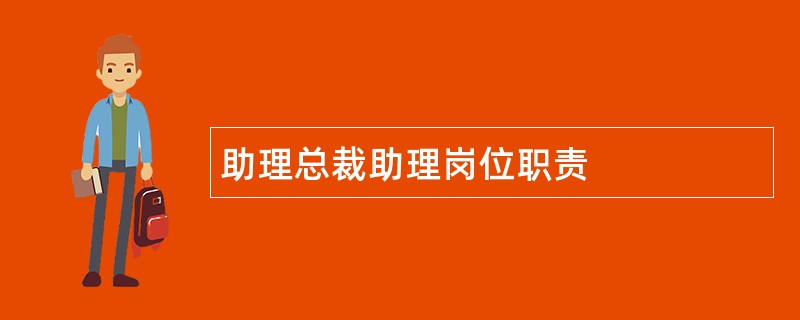 助理总裁助理岗位职责